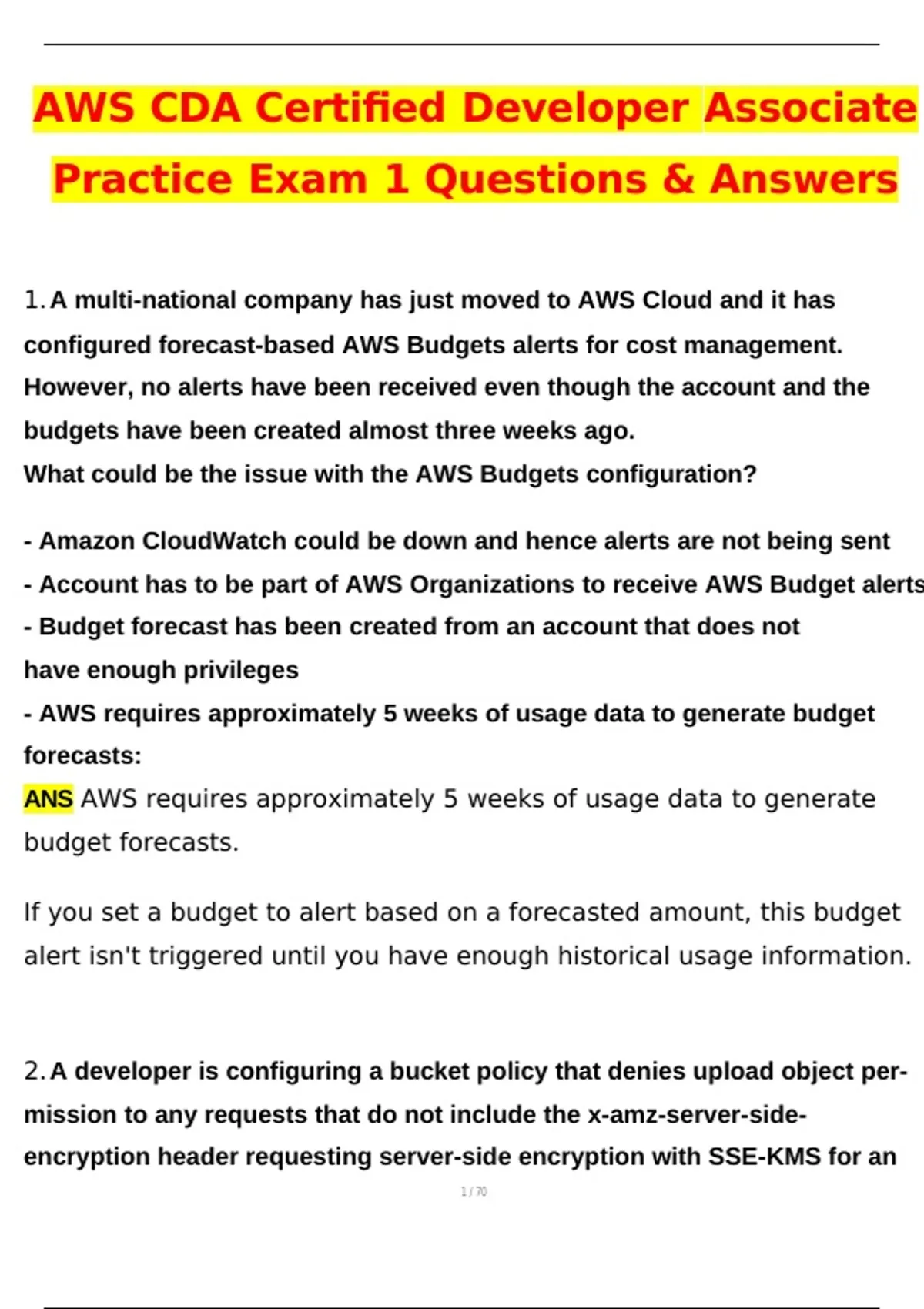 AWS CDA Certified Developer Associate Practice Exam 1 Questions & Answers

1. A multi-national company has just moved to AWS Cloud and it has configured forecast-based AWS Budgets alerts for cost management. However, no alerts have been received even though the account and the budgets have been created almost three weeks ago.
What could be the issue with the AWS Budgets configuration?

- Amazon CloudWatch could be down and hence alerts are not being sent
- Account has to be part of AWS Organizations to receive AWS Budget alerts
- Budget forecast has been created from an account that does not have enough privileges
- AWS requires approximately 5 weeks of usage data to generate budget forecasts:
ANS AWS requires approximately 5 weeks of usage data to generate budget forecasts.

If you set a budget to alert based on a forecasted amount, this budget alert isn't triggered until you have enough historical usage information.

2. A developer is configuring a bucket policy that denies upload object permission to any requests that do not include the x-amz-server-side-encryption header requesting server-side encryption with SSE-KMS for an

1 / 70